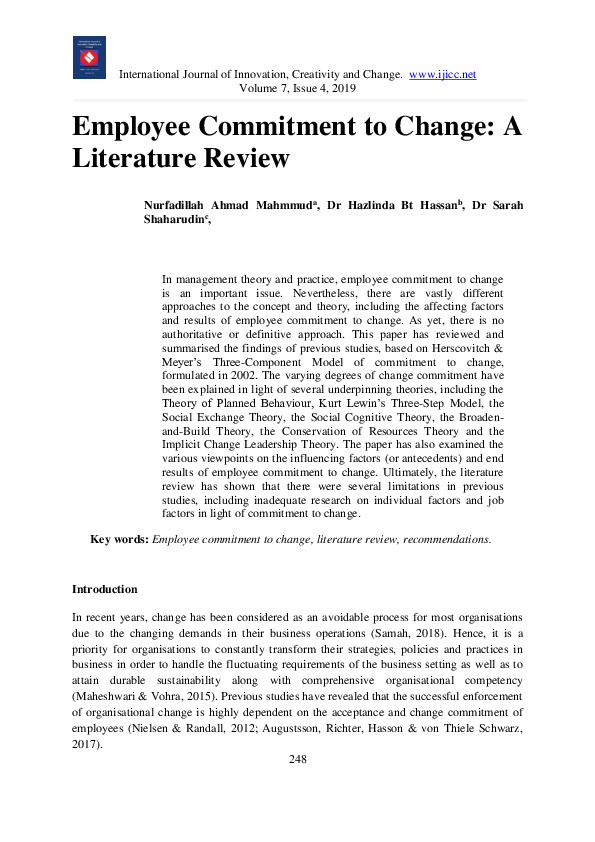 International Journal of Innovation, Creativity and Change. www.ijicc.net
Volume 7, Issue 4, 2019

Employee Commitment to Change: A Literature Review

Nurfadillah Ahmad Mahmmud$^a$, Dr Hazlinda Bt Hassan$^b$, Dr Sarah Shaharudin$^c$,

In management theory and practice, employee commitment to change is an important issue. Nevertheless, there are vastly different approaches to the concept and theory, including the affecting factors and results of employee commitment to change. As yet, there is no authoritative or definitive approach. This paper has reviewed and summarised the findings of previous studies, based on Herscovitch & Meyer's Three-Component Model of commitment to change, formulated in 2002. The varying degrees of change commitment have been explained in light of several underpinning theories, including the Theory of Planned Behaviour, Kurt Lewin's Three-Step Model, the Social Exchange Theory, the Social Cognitive Theory, the Broaden-and-Build Theory, the Conservation of Resources Theory and the Implicit Change Leadership Theory. The paper has also examined the various viewpoints on the influencing factors (or antecedents) and end results of employee commitment to change. Ultimately, the literature review has shown that there were several limitations in previous studies, including inadequate research on individual factors and job factors in light of commitment to change.

Key words: Employee commitment to change, literature review, recommendations.

Introduction

In recent years, change has been considered as an avoidable process for most organisations due to the changing demands in their business operations (Samah, 2018). Hence, it is a priority for organisations to constantly transform their strategies, policies and practices in business in order to handle the fluctuating requirements of the business setting as well as to attain durable sustainability along with comprehensive organisational competency (Maheshwari & Vohra, 2015). Previous studies have revealed that the successful enforcement of organisational change is highly dependent on the acceptance and change commitment of employees (Nielsen & Randall, 2012; Augustsson, Richter, Hasson & von Thiele Schwarz, 2017).

248